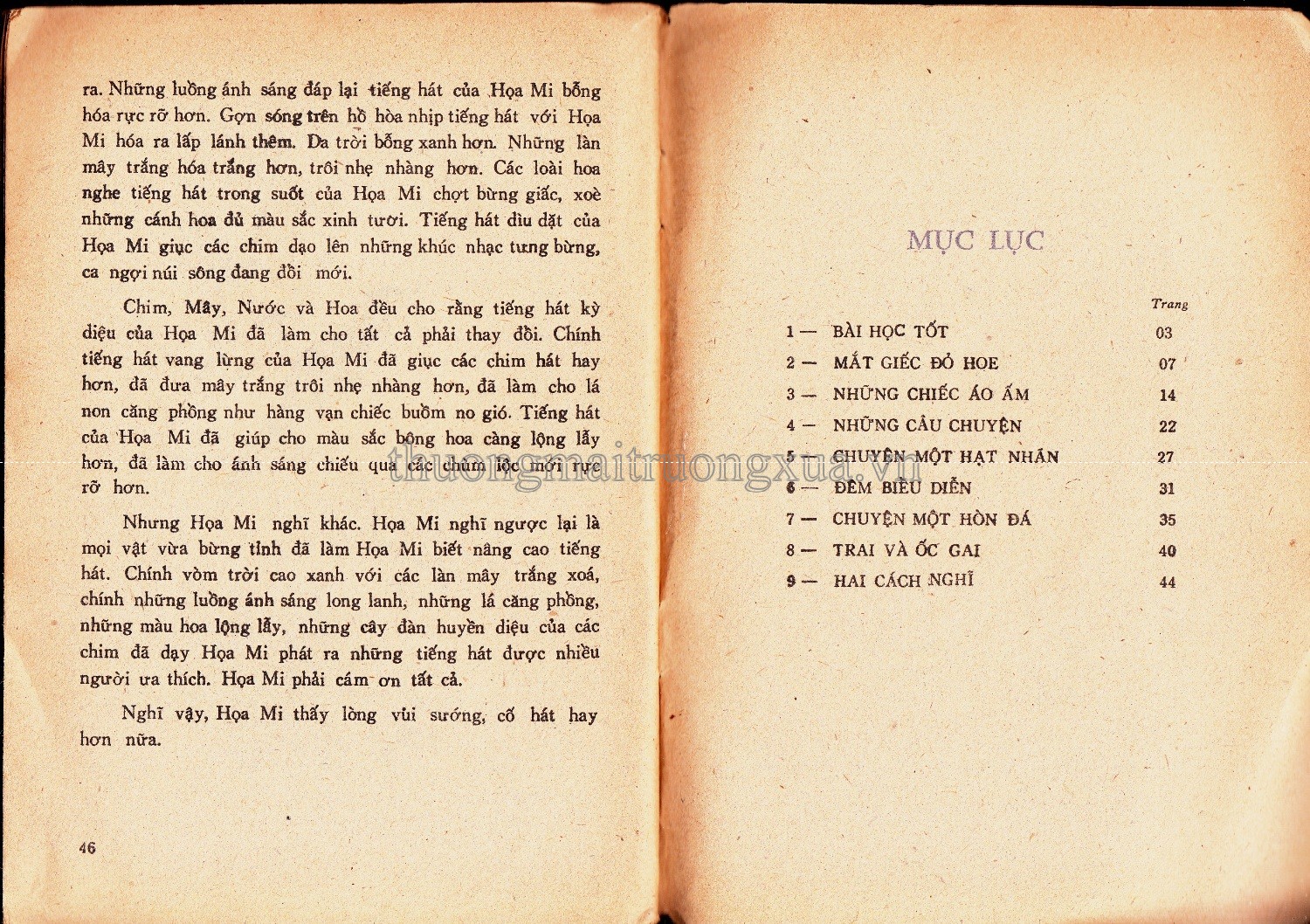 ra. Những luồng ánh sáng đáp lại tiếng hát của Họa Mi bỗng hóa rực rỡ hơn. Gợn sóng trên hồ hòa nhịp tiếng hát với Họa Mi hóa ra lấp lánh thêm. Da trời bỗng xanh hơn. Những làn mây trắng hóa trắng hơn, trôi nhẹ nhàng hơn. Các loài hoa nghe tiếng hát trong suốt của Họa Mi chợt bừng giấc, xoè những cánh hoa đủ màu sắc xinh tươi. Tiếng hát dìu dặt của Họa Mi giục các chim dạo lên những khúc nhạc tưng bừng, ca ngợi núi sông đang đổi mới.

Chim, Mây, Nước và Hoa đều cho rằng tiếng hát kỳ diệu của Họa Mi đã làm cho tất cả phải thay đổi. Chính tiếng hát vang lừng của Họa Mi đã giục các chim hát hay hơn, đã đưa mây trắng trôi nhẹ nhàng hơn, đã làm cho lá non căng phồng như hàng vạn chiếc buồm no gió. Tiếng hát của Họa Mi đã giúp cho màu sắc bông hoa càng lộng lẫy hơn, đã làm cho ánh sáng chiếu qua các chùm lộc mới rực rỡ hơn.

Nhưng Họa Mi nghĩ khác. Họa Mi nghĩ ngược lại là mọi vật vừa bừng tỉnh đã làm Họa Mi biết nâng cao tiếng hát. Chính vòm trời cao xanh với các làn mây trắng xoá, chính những luồng ánh sáng long lanh, những lá căng phồng, những màu hoa lộng lẫy, những cây đàn huyền diệu của các chim đã dạy Họa Mi phát ra những tiếng hát được nhiều người ưa thích. Họa Mi phải cám ơn tất cả.

Nghĩ vậy, Họa Mi thấy lòng vui sướng, cố hát hay hơn nữa.

46

MỤC LỤC

| | | Trang |
|---|---|---|
| 1 — | BÀI HỌC TỐT | 03 |
| 2 — | MẮT GIẾC ĐỎ HOE | 07 |
| 3 — | NHỮNG CHIẾC ÁO ẤM | 14 |
| 4 — | NHỮNG CÂU CHUYỆN | 22 |
| 5 — | CHUYỆN MỘT HẠT NHÂN | 27 |
| 6 — | ĐÊM BIỂU DIỄN | 31 |
| 7 — | CHUYỆN MỘT HÒN ĐÁ | 35 |
| 8 — | TRAI VÀ ỐC GAI | 40 |
| 9 — | HAI CÁCH NGHĨ | 44 |

thuongmaitruongxua.vn